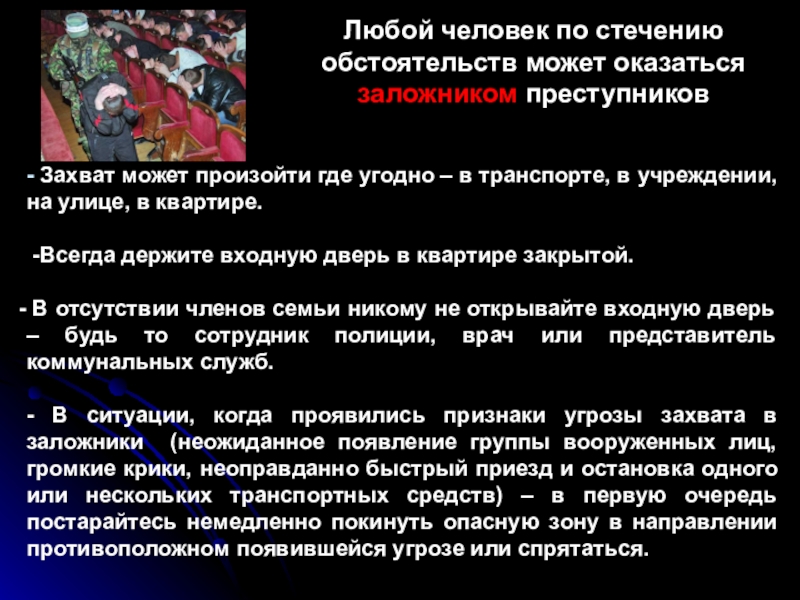 Любой человек по стечению обстоятельств может оказаться заложником преступников

- Захват может произойти где угодно – в транспорте, в учреждении, на улице, в квартире.

-Всегда держите входную дверь в квартире закрытой.

- В отсутствии членов семьи никому не открывайте входную дверь – будь то сотрудник полиции, врач или представитель коммунальных служб.

- В ситуации, когда проявились признаки угрозы захвата в заложники (неожиданное появление группы вооруженных лиц, громкие крики, неоправданно быстрый приезд и остановка одного или нескольких транспортных средств) – в первую очередь постарайтесь немедленно покинуть опасную зону в направлении противоположном появившейся угрозе или спрятаться.